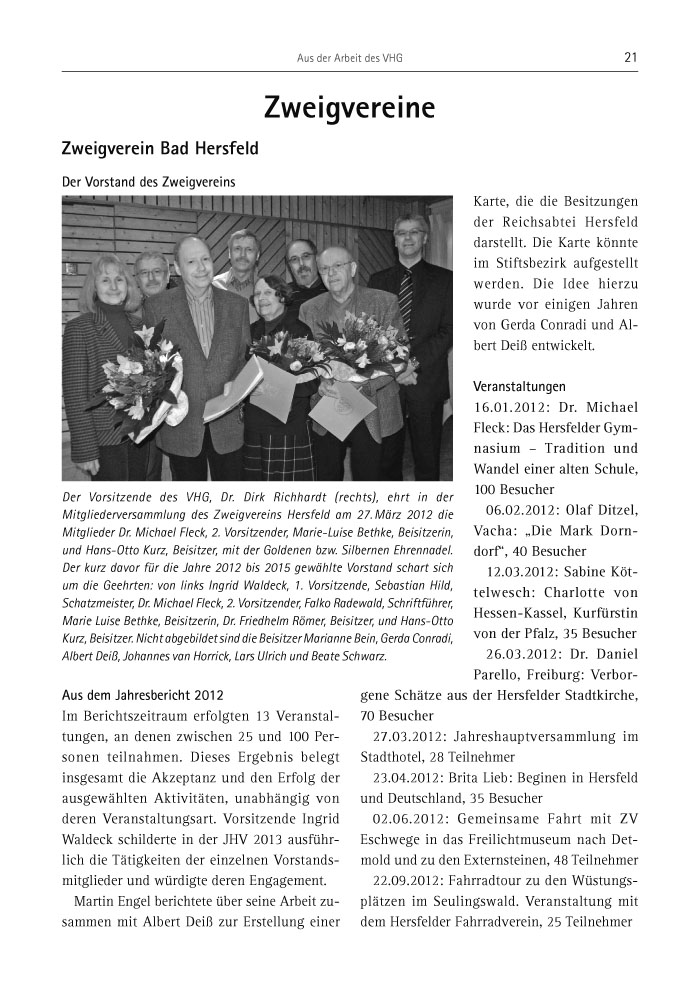 Aus der Arbeit des VHG

21

Zweigvereine

Zweigverein Bad Hersfeld

Der Vorstand des Zweigvereins

Der Vorsitzende des VHG, Dr. Dirk Richhardt (rechts), ehrt in der Mitgliederversammlung des Zweigvereins Hersfeld am 27. März 2012 die Mitglieder Dr. Michael Fleck, 2. Vorsitzender, Marie-Luise Bethke, Beisitzerin, und Hans-Otto Kurz, Beisitzer, mit der Goldenen bzw. Silbernen Ehrennadel. Der kurz davor für die Jahre 2012 bis 2015 gewählte Vorstand schart sich um die Geehrten: von links Ingrid Waldeck, 1. Vorsitzende, Sebastian Hild, Schatzmeister, Dr. Michael Fleck, 2. Vorsitzender, Falko Radewald, Schriftführer, Marie Luise Bethke, Beisitzerin, Dr. Friedhelm Römer, Beisitzer, und Hans-Otto Kurz, Beisitzer. Nicht abgebildet sind die Beisitzer Marianne Bein, Gerda Conradi, Albert Deiß, Johannes van Horrick, Lars Ulrich und Beate Schwarz.

Aus dem Jahresbericht 2012

Im Berichtszeitraum erfolgten 13 Veranstaltungen, an denen zwischen 25 und 100 Personen teilnahmen. Dieses Ergebnis belegt insgesamt die Akzeptanz und den Erfolg der ausgewählten Aktivitäten, unabhängig von deren Veranstaltungsart. Vorsitzende Ingrid Waldeck schilderte in der JHV 2013 ausführlich die Tätigkeiten der einzelnen Vorstandsmitglieder und würdigte deren Engagement.

Martin Engel berichtete über seine Arbeit zusammen mit Albert Deiß zur Erstellung einer Karte, die die Besitzungen der Reichsabtei Hersfeld darstellt. Die Karte könnte im Stiftsbezirk aufgestellt werden. Die Idee hierzu wurde vor einigen Jahren von Gerda Conradi und Albert Deiß entwickelt.

Veranstaltungen

16.01.2012: Dr. Michael Fleck: Das Hersfelder Gymnasium – Tradition und Wandel einer alten Schule, 100 Besucher

06.02.2012: Olaf Ditzel, Vacha: „Die Mark Dorndorf“, 40 Besucher

12.03.2012: Sabine Köttelwesch: Charlotte von Hessen-Kassel, Kurfürstin von der Pfalz, 35 Besucher

26.03.2012: Dr. Daniel Parello, Freiburg: Verborgene Schätze aus der Hersfelder Stadtkirche, 70 Besucher

27.03.2012: Jahreshauptversammlung im Stadthotel, 28 Teilnehmer

23.04.2012: Brita Lieb: Beginen in Hersfeld und Deutschland, 35 Besucher

02.06.2012: Gemeinsame Fahrt mit ZV Eschwege in das Freilichtmuseum nach Detmold und zu den Externsteinen, 48 Teilnehmer

22.09.2012: Fahrradtour zu den Wüstungsplätzen im Seulingswald. Veranstaltung mit dem Hersfelder Fahrradverein, 25 Teilnehmer